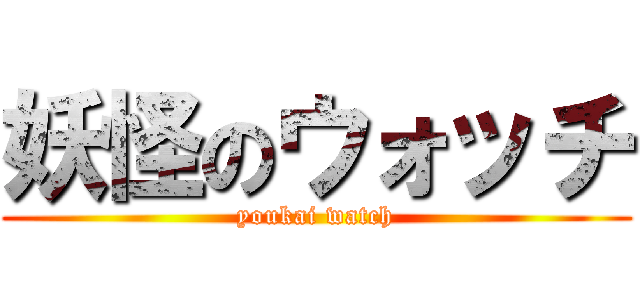 妖怪のウォッチ
youkai watch